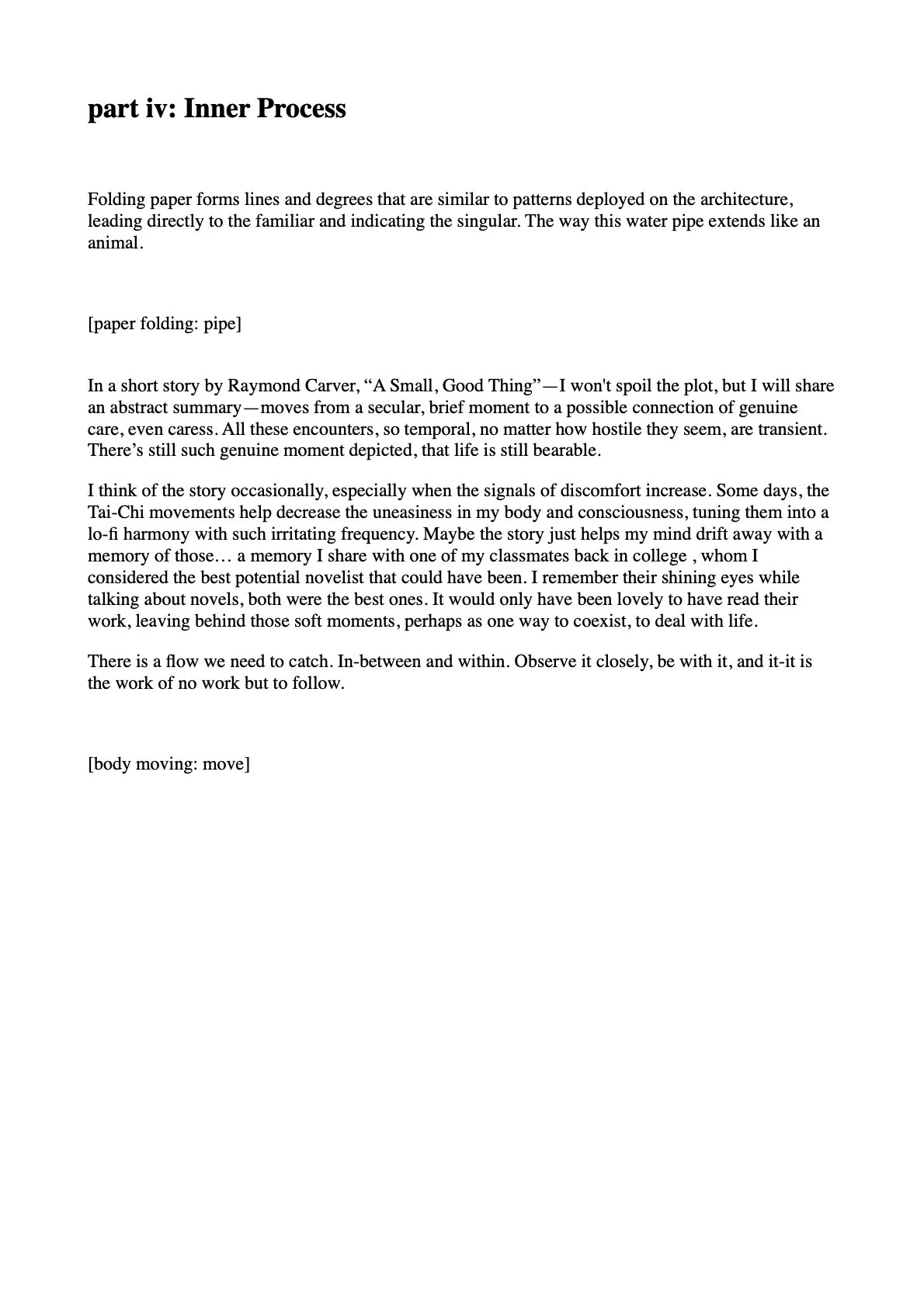 part iv: Inner Process

Folding paper forms lines and degrees that are similar to patterns deployed on the architecture, leading directly to the familiar and indicating the singular. The way this water pipe extends like an animal.

[paper folding: pipe]

In a short story by Raymond Carver, “A Small, Good Thing”—I won't spoil the plot, but I will share an abstract summary—moves from a secular, brief moment to a possible connection of genuine care, even caress. All these encounters, so temporal, no matter how hostile they seem, are transient. There’s still such genuine moment depicted, that life is still bearable.

I think of the story occasionally, especially when the signals of discomfort increase. Some days, the Tai-Chi movements help decrease the uneasiness in my body and consciousness, tuning them into a lo-fi harmony with such irritating frequency. Maybe the story just helps my mind drift away with a memory of those… a memory I share with one of my classmates back in college , whom I considered the best potential novelist that could have been. I remember their shining eyes while talking about novels, both were the best ones. It would only have been lovely to have read their work, leaving behind those soft moments, perhaps as one way to coexist, to deal with life.

There is a flow we need to catch. In-between and within. Observe it closely, be with it, and it-it is the work of no work but to follow.

[body moving: move]